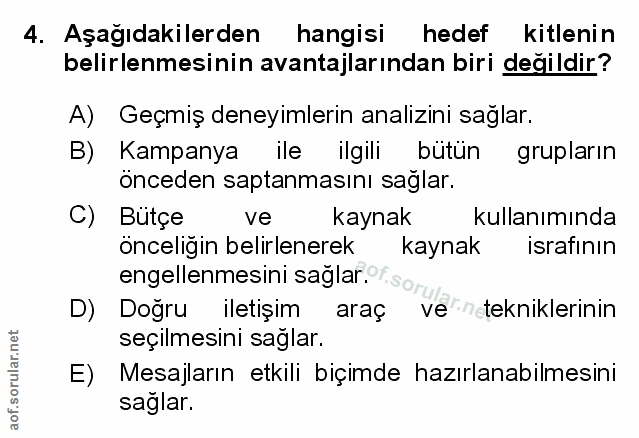 4. Aşağıdakilerden hangisi hedef kitlenin belirlenmesinin avantajlarından biri değildir?

A) Geçmiş deneyimlerin analizini sağlar.

B) Kampanya ile ilgili bütün grupların önceden saptanmasını sağlar.

C) Bütçe ve kaynak kullanımında önceliğin belirlenerek kaynak israfının engellenmesini sağlar.

D) Doğru iletişim araç ve tekniklerinin seçilmesini sağlar.

E) Mesajların etkili biçimde hazırlanabilmesini sağlar.

aof.sorular.net